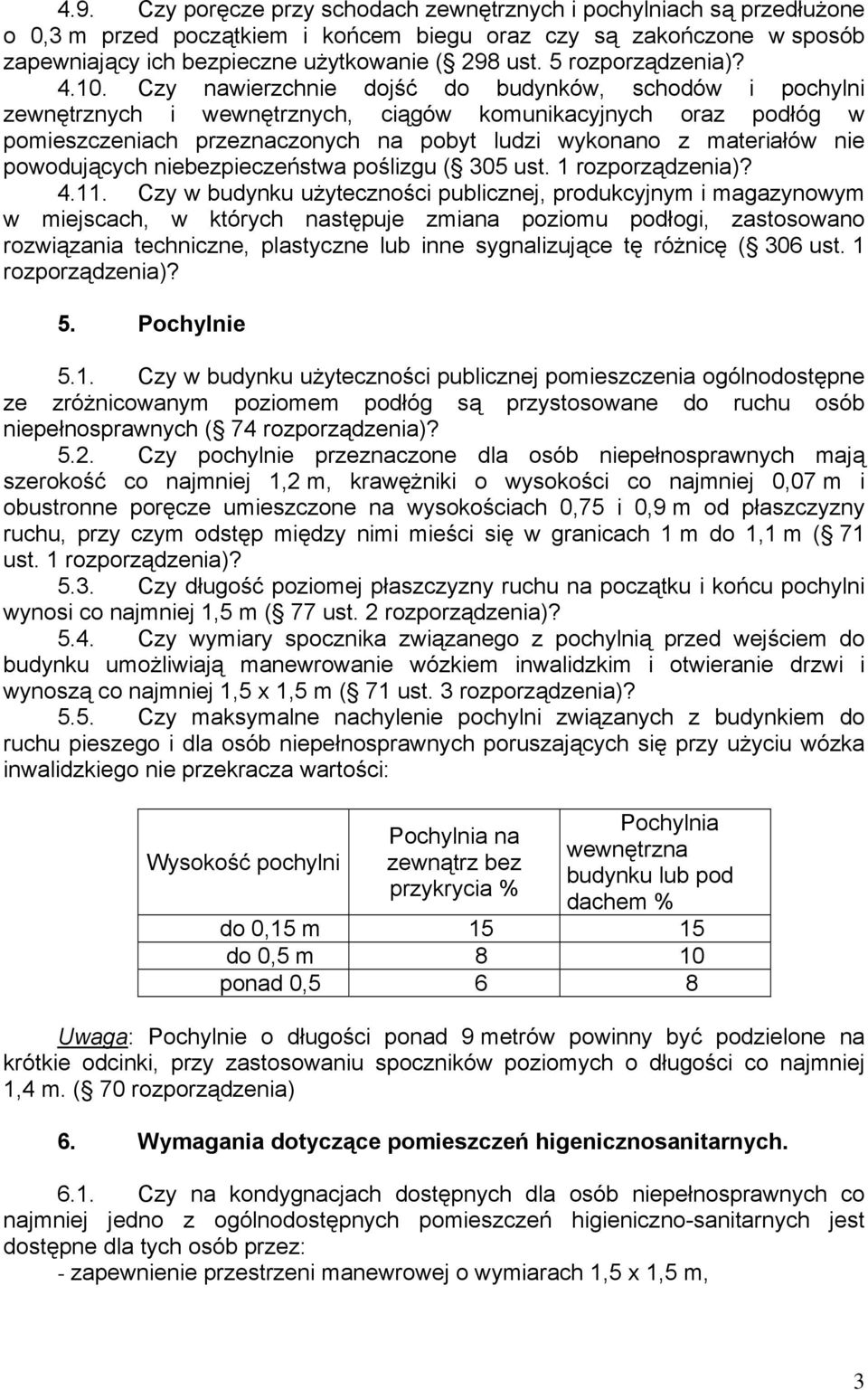 4.9. Czy poręcze przy schodach zewnętrznych i pochylniach są przedłużone o 0,3 m przed początkiem i końcem biegu oraz czy są zakończone w sposób zapewniający ich bezpieczne użytkowanie ( 298 ust. 5 rozporządzenia)?

4.10. Czy nawierzchnie dojść do budynków, schodów i pochylni zewnętrznych i wewnętrznych, ciągów komunikacyjnych oraz podłóg w pomieszczeniach przeznaczonych na pobyt ludzi wykonano z materiałów nie powodujących niebezpieczeństwa poślizgu ( 305 ust. 1 rozporządzenia)?

4.11. Czy w budynku użyteczności publicznej, produkcyjnym i magazynowym w miejscach, w których następuje zmiana poziomu podłogi, zastosowano rozwiązania techniczne, plastyczne lub inne sygnalizujące tę różnicę ( 306 ust. 1 rozporządzenia)?

5. Pochylnie

5.1. Czy w budynku użyteczności publicznej pomieszczenia ogólnodostępne ze zróżnicowanym poziomem podłóg są przystosowane do ruchu osób niepełnosprawnych ( 74 rozporządzenia)?

5.2. Czy pochylnie przeznaczone dla osób niepełnosprawnych mają szerokość co najmniej 1,2 m, krawężniki o wysokości co najmniej 0,07 m i obustronne poręcze umieszczone na wysokościach 0,75 i 0,9 m od płaszczyzny ruchu, przy czym odstęp między nimi mieści się w granicach 1 m do 1,1 m ( 71 ust. 1 rozporządzenia)?

5.3. Czy długość poziomej płaszczyzny ruchu na początku i końcu pochylni wynosi co najmniej 1,5 m ( 77 ust. 2 rozporządzenia)?

5.4. Czy wymiary spocznika związanego z pochylnią przed wejściem do budynku umożliwiają manewrowanie wózkiem inwalidzkim i otwieranie drzwi i wynoszą co najmniej 1,5 x 1,5 m ( 71 ust. 3 rozporządzenia)?

5.5. Czy maksymalne nachylenie pochylni związanych z budynkiem do ruchu pieszego i dla osób niepełnosprawnych poruszających się przy użyciu wózka inwalidzkiego nie przekracza wartości:

| Wysokość pochylni | Pochylnia na zewnątrz bez przykrycia % | Pochylnia wewnętrzna budynku lub pod dachem % |
|---|---|---|
| do 0,15 m | 15 | 15 |
| do 0,5 m | 8 | 10 |
| ponad 0,5 | 6 | 8 |

Uwaga: Pochylnie o długości ponad 9 metrów powinny być podzielone na krótkie odcinki, przy zastosowaniu spoczników poziomych o długości co najmniej 1,4 m. ( 70 rozporządzenia)

6. Wymagania dotyczące pomieszczeń higienicznosanitarnych.

6.1. Czy na kondygnacjach dostępnych dla osób niepełnosprawnych co najmniej jedno z ogólnodostępnych pomieszczeń higieniczno-sanitarnych jest dostępne dla tych osób przez:
- zapewnienie przestrzeni manewrowej o wymiarach 1,5 x 1,5 m,

3